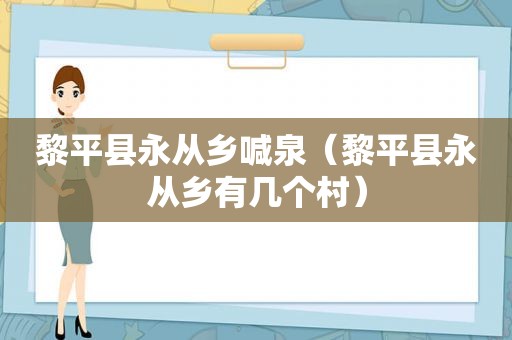 黎平县永从乡喊泉（黎平县永从乡有几个村）